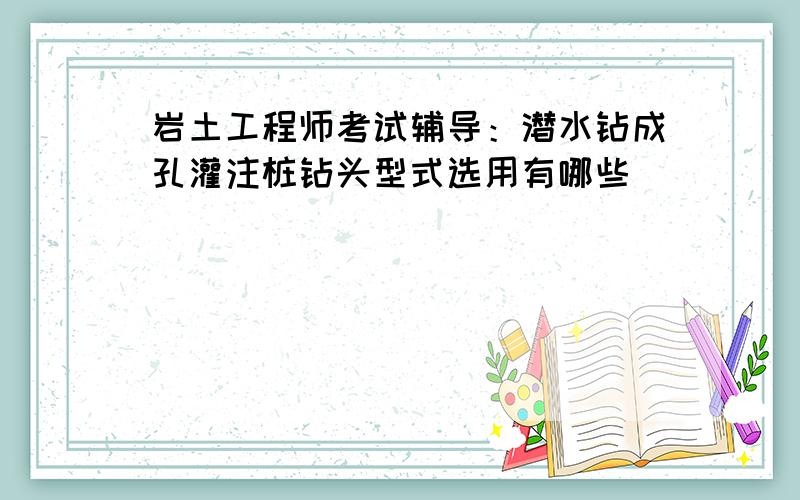 岩土工程师考试辅导：潜水钻成孔灌注桩钻头型式选用有哪些